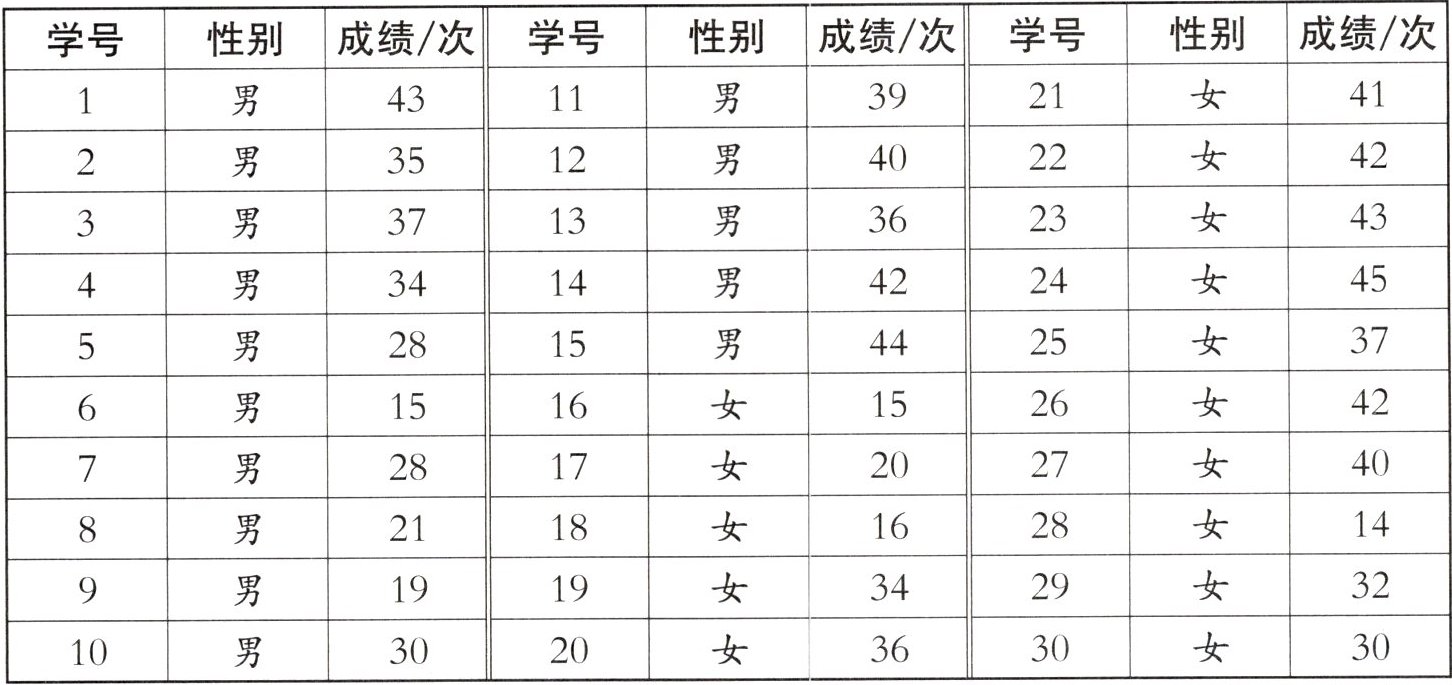 | 学号 | 性别 | 成绩/次 | 学号 | 性别 | 成绩/次 | 学号 | 性别 | 成绩/次 |
|---|---|---|---|---|---|---|---|---|
| 1 | 男 | 43 | 11 | 男 | 39 | 21 | 女 | 41 |
| 2 | 男 | 35 | 12 | 男 | 40 | 22 | 女 | 42 |
| 3 | 男 | 37 | 13 | 男 | 36 | 23 | 女 | 43 |
| 4 | 男 | 34 | 14 | 男 | 42 | 24 | 女 | 45 |
| 5 | 男 | 28 | 15 | 男 | 44 | 25 | 女 | 37 |
| 6 | 男 | 15 | 16 | 女 | 15 | 26 | 女 | 42 |
| 7 | 男 | 28 | 17 | 女 | 20 | 27 | 女 | 40 |
| 8 | 男 | 21 | 18 | 女 | 16 | 28 | 女 | 14 |
| 9 | 男 | 19 | 19 | 女 | 34 | 29 | 女 | 32 |
| 10 | 男 | 30 | 20 | 女 | 36 | 30 | 女 | 30 |